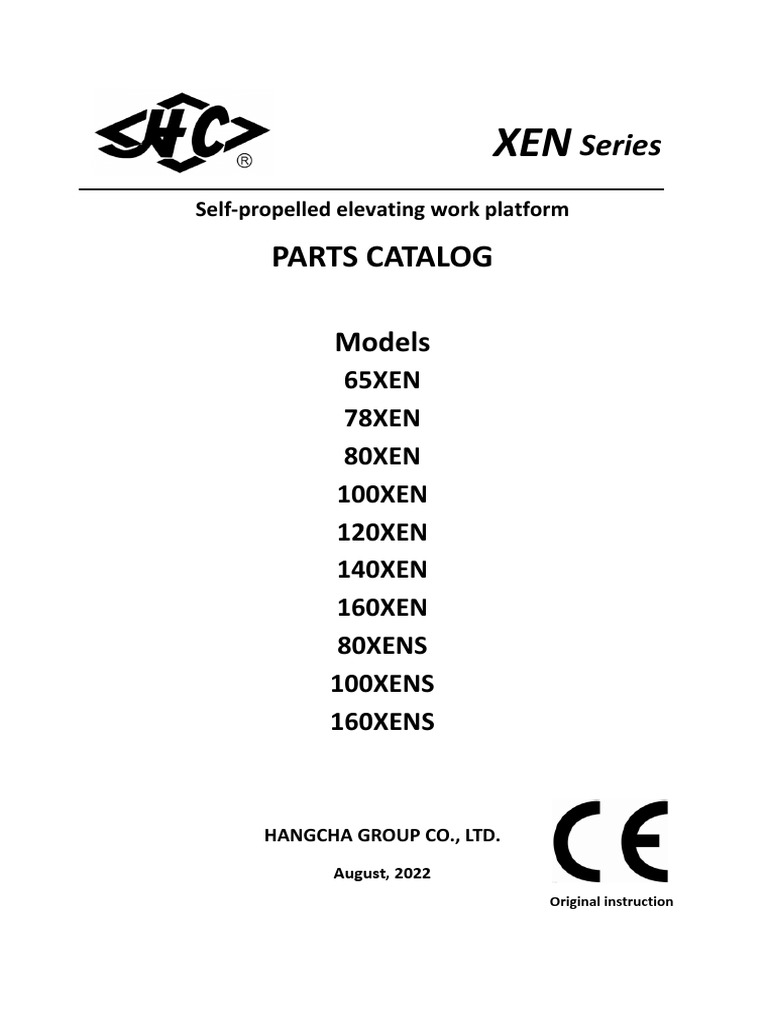 HC ®

XEN Series

Self-propelled elevating work platform

PARTS CATALOG

Models
65XEN
78XEN
80XEN
100XEN
120XEN
140XEN
160XEN
80XENS
100XENS
160XENS

HANGCHA GROUP CO., LTD.

August, 2022

CE

Original instruction